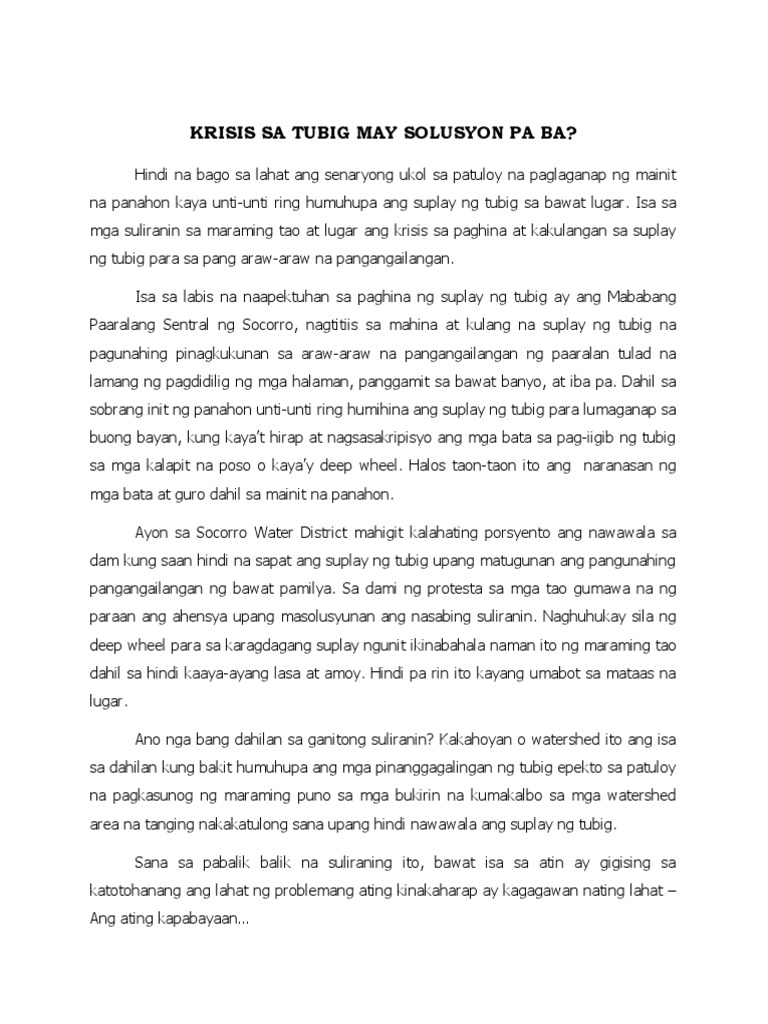 KRISIS SA TUBIG MAY SOLUSYON PA BA?

Hindi na bago sa lahat ang senaryong ukol sa patuloy na paglaganap ng mainit na panahon kaya unti-unti ring humuhupa ang suplay ng tubig sa bawat lugar. Isa sa mga suliranin sa maraming tao at lugar ang krisis sa paghina at kakulangan sa suplay ng tubig para sa pang araw-araw na pangangailangan.

Isa sa labis na naapektuhan sa paghina ng suplay ng tubig ay ang Mababang Paaralang Sentral ng Socorro, nagtitiis sa mahina at kulang na suplay ng tubig na pagunahing pinagkukunan sa araw-araw na pangangailangan ng paaralan tulad na lamang ng pagdidilig ng mga halaman, panggamit sa bawat banyo, at iba pa. Dahil sa sobrang init ng panahon unti-unti ring humihina ang suplay ng tubig para lumaganap sa buong bayan, kung kaya't hirap at nagsasakripisyo ang mga bata sa pag-iigib ng tubig sa mga kalapit na poso o kaya'y deep wheel. Halos taon-taon ito ang naranasan ng mga bata at guro dahil sa mainit na panahon.

Ayon sa Socorro Water District mahigit kalahating porsyento ang nawawala sa dam kung saan hindi na sapat ang suplay ng tubig upang matugunan ang pangunahing pangangailangan ng bawat pamilya. Sa dami ng protesta sa mga tao gumawa na ng paraan ang ahensya upang masolusyunan ang nasabing suliranin. Naghuhukay sila ng deep wheel para sa karagdagang suplay ngunit ikinabahala naman ito ng maraming tao dahil sa hindi kaaya-ayang lasa at amoy. Hindi pa rin ito kayang umabot sa mataas na lugar.

Ano nga bang dahilan sa ganitong suliranin? Kakahoyan o watershed ito ang isa sa dahilan kung bakit humuhupa ang mga pinanggagalingan ng tubig epekto sa patuloy na pagkasunog ng maraming puno sa mga bukirin na kumakalbo sa mga watershed area na tanging nakakatulong sana upang hindi nawawala ang suplay ng tubig.

Sana sa pabalik balik na suliraning ito, bawat isa sa atin ay gigising sa katotohanang ang lahat ng problemang ating kinakaharap ay kagagawan nating lahat – Ang ating kapabayaan...